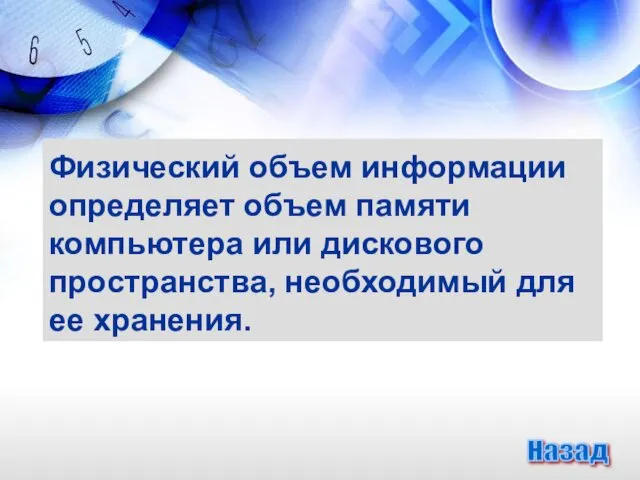 6 5 4

Физический объем информации определяет объем памяти компьютера или дискового пространства, необходимый для ее хранения.

Назад